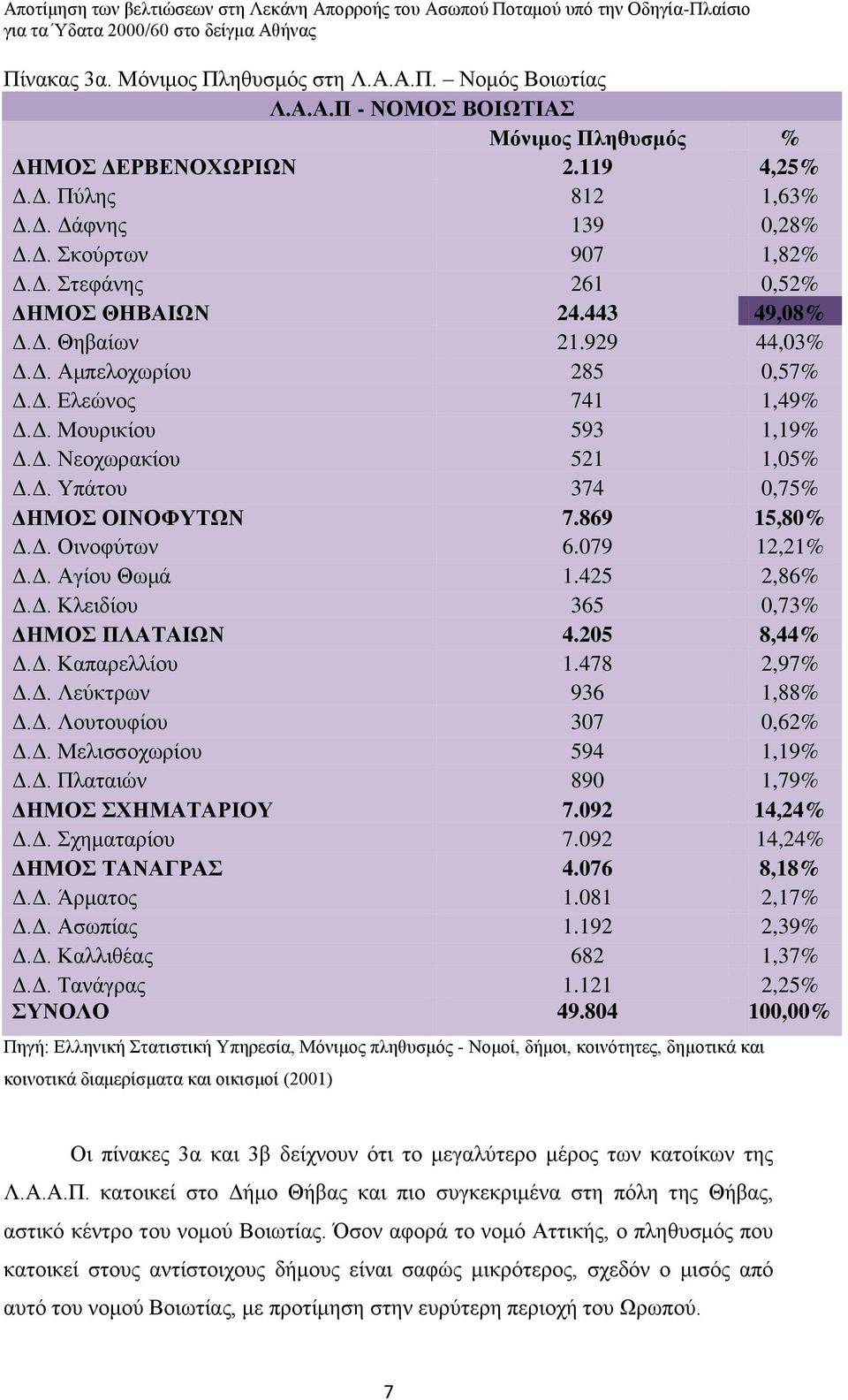 Αποτίμηση των βελτιώσεων στη Λεκάνη Απορροής του Ασωπού Ποταμού υπό την Οδηγία-Πλαίσιο για τα Ύδατα 2000/60 στο δείγμα Αθήνας

Πίνακας 3α. Μόνιμος Πληθυσμός στη Λ.Α.Α.Π. – Νομός Βοιωτίας

| Λ.Α.Α.Π - ΝΟΜΟΣ ΒΟΙΩΤΙΑΣ | | |
|---|---|---|
| | Μόνιμος Πληθυσμός | % |
| ΔΗΜΟΣ ΔΕΡΒΕΝΟΧΩΡΙΩΝ | 2.119 | 4,25% |
| Δ.Δ. Πύλης | 812 | 1,63% |
| Δ.Δ. Δάφνης | 139 | 0,28% |
| Δ.Δ. Σκούρτων | 907 | 1,82% |
| Δ.Δ. Στεφάνης | 261 | 0,52% |
| ΔΗΜΟΣ ΘΗΒΑΙΩΝ | 24.443 | 49,08% |
| Δ.Δ. Θηβαίων | 21.929 | 44,03% |
| Δ.Δ. Αμπελοχωρίου | 285 | 0,57% |
| Δ.Δ. Ελεώνος | 741 | 1,49% |
| Δ.Δ. Μουρικίου | 593 | 1,19% |
| Δ.Δ. Νεοχωρακίου | 521 | 1,05% |
| Δ.Δ. Υπάτου | 374 | 0,75% |
| ΔΗΜΟΣ ΟΙΝΟΦΥΤΩΝ | 7.869 | 15,80% |
| Δ.Δ. Οινοφύτων | 6.079 | 12,21% |
| Δ.Δ. Αγίου Θωμά | 1.425 | 2,86% |
| Δ.Δ. Κλειδίου | 365 | 0,73% |
| ΔΗΜΟΣ ΠΛΑΤΑΙΩΝ | 4.205 | 8,44% |
| Δ.Δ. Καπαρελλίου | 1.478 | 2,97% |
| Δ.Δ. Λεύκτρων | 936 | 1,88% |
| Δ.Δ. Λουτουφίου | 307 | 0,62% |
| Δ.Δ. Μελισσοχωρίου | 594 | 1,19% |
| Δ.Δ. Πλαταιών | 890 | 1,79% |
| ΔΗΜΟΣ ΣΧΗΜΑΤΑΡΙΟΥ | 7.092 | 14,24% |
| Δ.Δ. Σχηματαρίου | 7.092 | 14,24% |
| ΔΗΜΟΣ ΤΑΝΑΓΡΑΣ | 4.076 | 8,18% |
| Δ.Δ. Άρματος | 1.081 | 2,17% |
| Δ.Δ. Ασωπίας | 1.192 | 2,39% |
| Δ.Δ. Καλλιθέας | 682 | 1,37% |
| Δ.Δ. Τανάγρας | 1.121 | 2,25% |
| ΣΥΝΟΛΟ | 49.804 | 100,00% |

Πηγή: Ελληνική Στατιστική Υπηρεσία, Μόνιμος πληθυσμός - Νομοί, δήμοι, κοινότητες, δημοτικά και κοινοτικά διαμερίσματα και οικισμοί (2001)

Οι πίνακες 3α και 3β δείχνουν ότι το μεγαλύτερο μέρος των κατοίκων της Λ.Α.Α.Π. κατοικεί στο Δήμο Θήβας και πιο συγκεκριμένα στη πόλη της Θήβας, αστικό κέντρο του νομού Βοιωτίας. Όσον αφορά το νομό Αττικής, ο πληθυσμός που κατοικεί στους αντίστοιχους δήμους είναι σαφώς μικρότερος, σχεδόν ο μισός από αυτό του νομού Βοιωτίας, με προτίμηση στην ευρύτερη περιοχή του Ωρωπού.

7